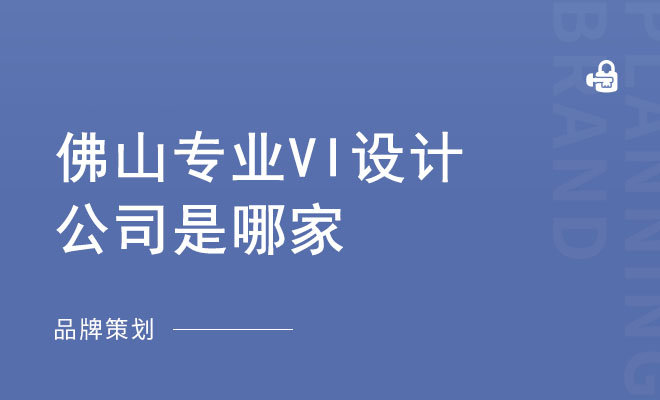 佛山专业VI设计公司是哪家

品牌策划

BRAND

PLANNING